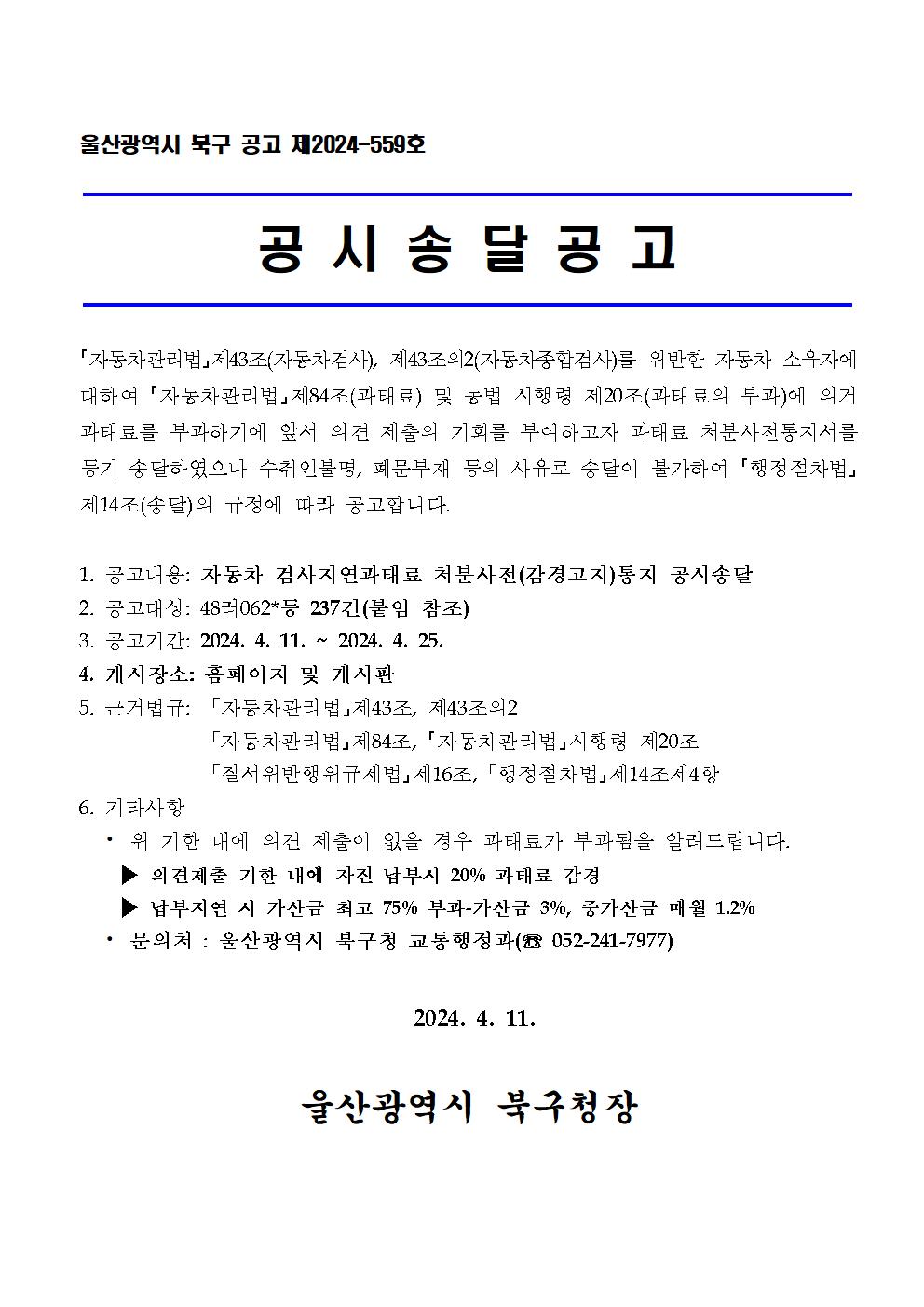 울산광역시 북구 공고 제2024-559호

공 시 송 달 공 고

「자동차관리법」제43조(자동차검사), 제43조의2(자동차종합검사)를 위반한 자동차 소유자에 대하여 「자동차관리법」제84조(과태료) 및 동법 시행령 제20조(과태료의 부과)에 의거 과태료를 부과하기에 앞서 의견 제출의 기회를 부여하고자 과태료 처분사전통지서를 등기 송달하였으나 수취인불명, 폐문부재 등의 사유로 송달이 불가하여 「행정절차법」제14조(송달)의 규정에 따라 공고합니다.

1. 공고내용: 자동차 검사지연과태료 처분사전(감경고지)통지 공시송달
2. 공고대상: 48러062*등 237건(붙임 참조)
3. 공고기간: 2024. 4. 11. ~ 2024. 4. 25.
4. 게시장소: 홈페이지 및 게시판
5. 근거법규: 「자동차관리법」제43조, 제43조의2
「자동차관리법」제84조, 「자동차관리법」시행령 제20조
「질서위반행위규제법」제16조, 「행정절차법」제14조제4항
6. 기타사항
• 위 기한 내에 의견 제출이 없을 경우 과태료가 부과됨을 알려드립니다.
▶ 의견제출 기한 내에 자진 납부시 20% 과태료 감경
▶ 납부지연 시 가산금 최고 75% 부과-가산금 3%, 중가산금 매월 1.2%
• 문의처 : 울산광역시 북구청 교통행정과(☎ 052-241-7977)

2024. 4. 11.

울산광역시 북구청장